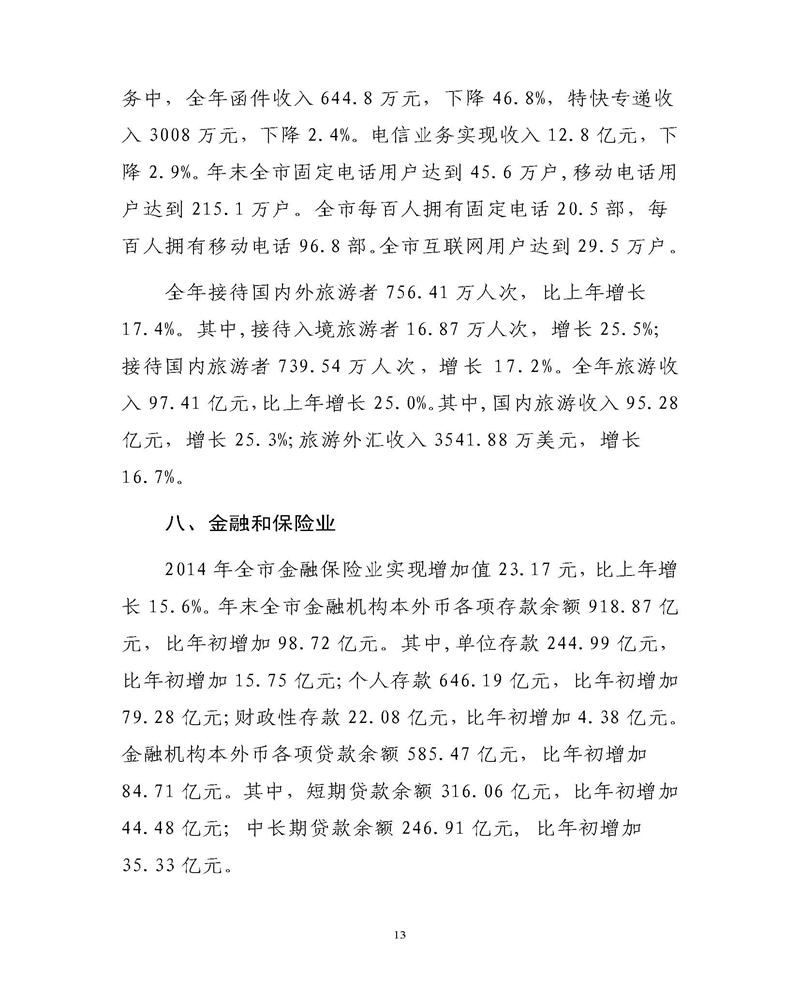 务中，全年函件收入 644.8 万元，下降 46.8%，特快专递收入 3008 万元，下降 2.4%。电信业务实现收入 12.8 亿元，下降 2.9%。年末全市固定电话用户达到 45.6 万户，移动电话用户达到 215.1 万户。全市每百人拥有固定电话 20.5 部，每百人拥有移动电话 96.8 部。全市互联网用户达到 29.5 万户。

全年接待国内外旅游者 756.41 万人次，比上年增长 17.4%。其中，接待入境旅游者 16.87 万人次，增长 25.5%；接待国内旅游者 739.54 万人次，增长 17.2%。全年旅游收入 97.41 亿元，比上年增长 25.0%。其中，国内旅游收入 95.28 亿元，增长 25.3%；旅游外汇收入 3541.88 万美元，增长 16.7%。

八、金融和保险业

2014 年全市金融保险业实现增加值 23.17 元，比上年增长 15.6%。年末全市金融机构本外币各项存款余额 918.87 亿元，比年初增加 98.72 亿元。其中，单位存款 244.99 亿元，比年初增加 15.75 亿元；个人存款 646.19 亿元，比年初增加 79.28 亿元；财政性存款 22.08 亿元，比年初增加 4.38 亿元。金融机构本外币各项贷款余额 585.47 亿元，比年初增加 84.71 亿元。其中，短期贷款余额 316.06 亿元，比年初增加 44.48 亿元；中长期贷款余额 246.91 亿元，比年初增加 35.33 亿元。

13